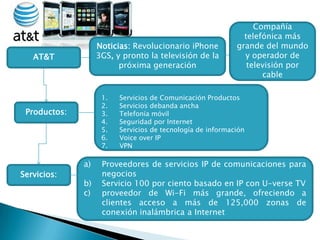 at&t

AT&T

Noticias: Revolucionario iPhone 3GS, y pronto la televisión de la próxima generación

Compañía telefónica más grande del mundo y operador de televisión por cable

Productos:

1. Servicios de Comunicación Productos
2. Servicios debanda ancha
3. Telefonía móvil
4. Seguridad por Internet
5. Servicios de tecnología de información
6. Voice over IP
7. VPN

Servicios:

a) Proveedores de servicios IP de comunicaciones para negocios
b) Servicio 100 por ciento basado en IP con U-verse TV
c) proveedor de Wi-Fi más grande, ofreciendo a clientes acceso a más de 125,000 zonas de conexión inalámbrica a Internet